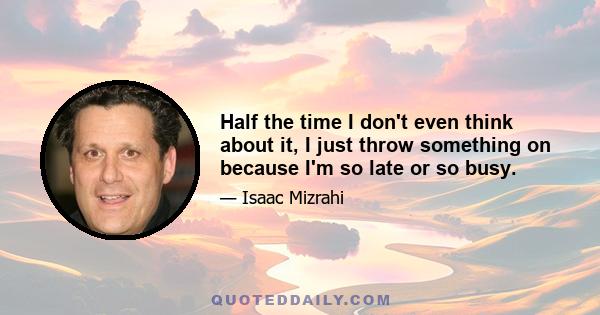 Half the time I don't even think about it, I just throw something on because I'm so late or so busy.

— Isaac Mizrahi

QUOTEDDAILY.COM